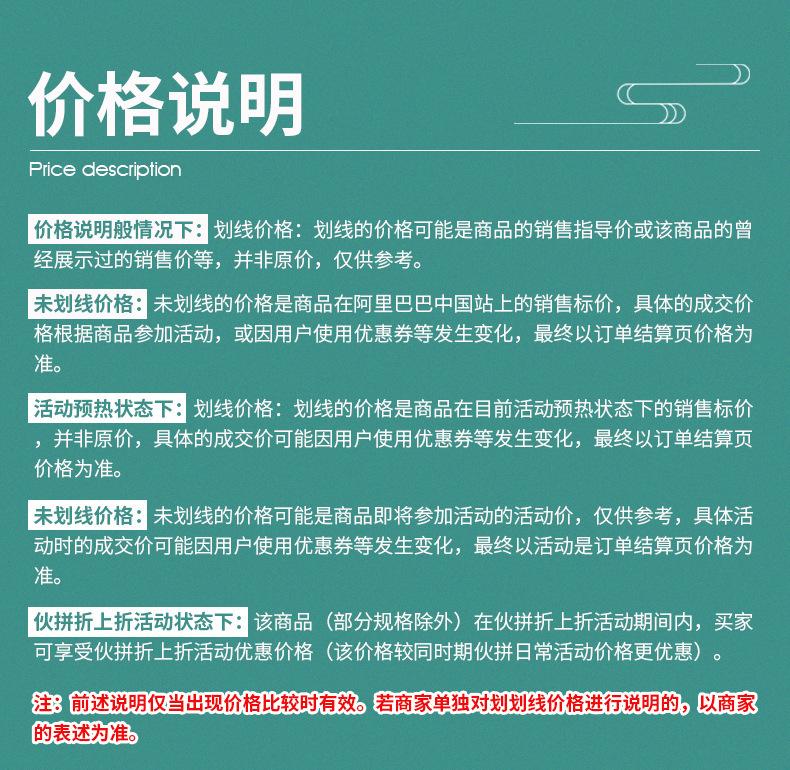 价格说明

Price description

价格说明般情况下：划线价格：划线的价格可能是商品的销售指导价或该商品的曾经展示过的销售价等，并非原价，仅供参考。

未划线价格：未划线的价格是商品在阿里巴巴中国站上的销售标价，具体的成交价格根据商品参加活动，或因用户使用优惠券等发生变化，最终以订单结算页价格为准。

活动预热状态下：划线价格：划线的价格是商品在目前活动预热状态下的销售标价，并非原价，具体的成交价可能因用户使用优惠券等发生变化，最终以订单结算页价格为准。

未划线价格：未划线的价格可能是商品即将参加活动的活动价，仅供参考，具体活动时的成交价可能因用户使用优惠券等发生变化，最终以活动是订单结算页价格为准。

伙拼折上折活动状态下：该商品（部分规格除外）在伙拼折上折活动期间内，买家可享受伙拼折上折活动优惠价格（该价格较同时期伙拼日常活动价格更优惠）。

注：前述说明仅当出现价格比较时有效。若商家单独对划划线价格进行说明的，以商家的表述为准。